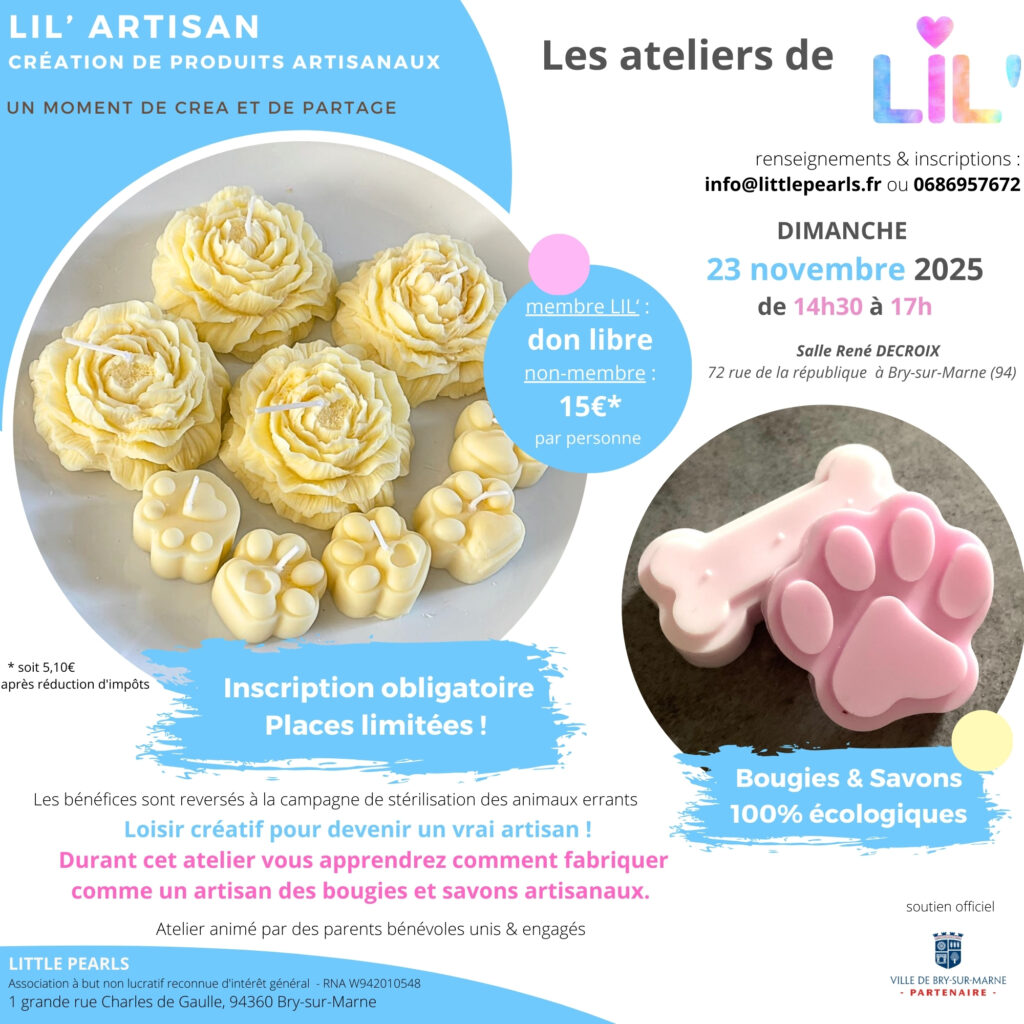 LIL' ARTISAN
CRÉATION DE PRODUITS ARTISANAUX

UN MOMENT DE CREA ET DE PARTAGE

Les ateliers de LIL'

renseignements & inscriptions :
info@littlepearls.fr ou 0686957672

DIMANCHE
23 novembre 2025
de 14h30 à 17h

Salle René DECROIX
72 rue de la république à Bry-sur-Marne (94)

membre LIL' :
don libre
non-membre :
15€*
par personne

* soit 5,10€
après réduction d'impôts

Inscription obligatoire
Places limitées !

Bougies & Savons
100% écologiques

Les bénéfices sont reversés à la campagne de stérilisation des animaux errants

Loisir créatif pour devenir un vrai artisan !

Durant cet atelier vous apprendrez comment fabriquer comme un artisan des bougies et savons artisanaux.

Atelier animé par des parents bénévoles unis & engagés

soutien officiel

VILLE DE BRY-SUR-MARNE
- PARTENAIRE -

LITTLE PEARLS
Association à but non lucratif reconnue d'intérêt général - RNA W942010548
1 grande rue Charles de Gaulle, 94360 Bry-sur-Marne